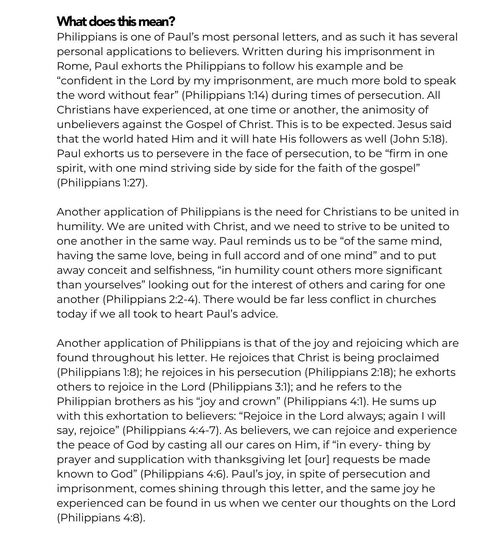 What does this mean?
Philippians is one of Paul's most personal letters, and as such it has several personal applications to believers. Written during his imprisonment in Rome, Paul exhorts the Philippians to follow his example and be "confident in the Lord by my imprisonment, are much more bold to speak the word without fear" (Philippians 1:14) during times of persecution. All Christians have experienced, at one time or another, the animosity of unbelievers against the Gospel of Christ. This is to be expected. Jesus said that the world hated Him and it will hate His followers as well (John 5:18). Paul exhorts us to persevere in the face of persecution, to be "firm in one spirit, with one mind striving side by side for the faith of the gospel" (Philippians 1:27).

Another application of Philippians is the need for Christians to be united in humility. We are united with Christ, and we need to strive to be united to one another in the same way. Paul reminds us to be "of the same mind, having the same love, being in full accord and of one mind" and to put away conceit and selfishness, "in humility count others more significant than yourselves" looking out for the interest of others and caring for one another (Philippians 2:2-4). There would be far less conflict in churches today if we all took to heart Paul's advice.

Another application of Philippians is that of the joy and rejoicing which are found throughout his letter. He rejoices that Christ is being proclaimed (Philippians 1:8); he rejoices in his persecution (Philippians 2:18); he exhorts others to rejoice in the Lord (Philippians 3:1); and he refers to the Philippian brothers as his "joy and crown" (Philippians 4:1). He sums up with this exhortation to believers: "Rejoice in the Lord always; again I will say, rejoice" (Philippians 4:4-7). As believers, we can rejoice and experience the peace of God by casting all our cares on Him, if "in every- thing by prayer and supplication with thanksgiving let [our] requests be made known to God" (Philippians 4:6). Paul's joy, in spite of persecution and imprisonment, comes shining through this letter, and the same joy he experienced can be found in us when we center our thoughts on the Lord (Philippians 4:8).